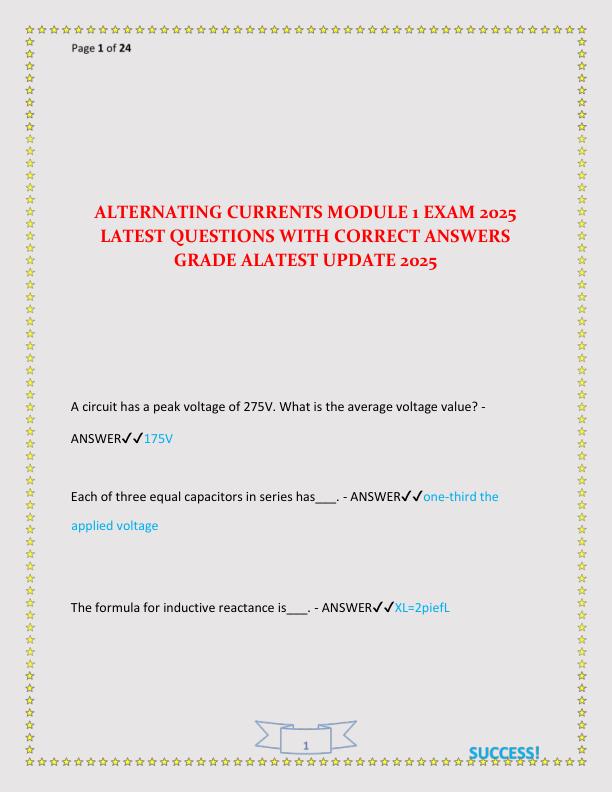 Page 1 of 24

ALTERNATING CURRENTS MODULE 1 EXAM 2025 LATEST QUESTIONS WITH CORRECT ANSWERS GRADE ALATEST UPDATE 2025

A circuit has a peak voltage of 275V. What is the average voltage value? - ANSWER✓✓175V

Each of three equal capacitors in series has___. - ANSWER✓✓one-third the applied voltage

The formula for inductive reactance is___. - ANSWER✓✓XL=2piefL

1

SUCCESS!